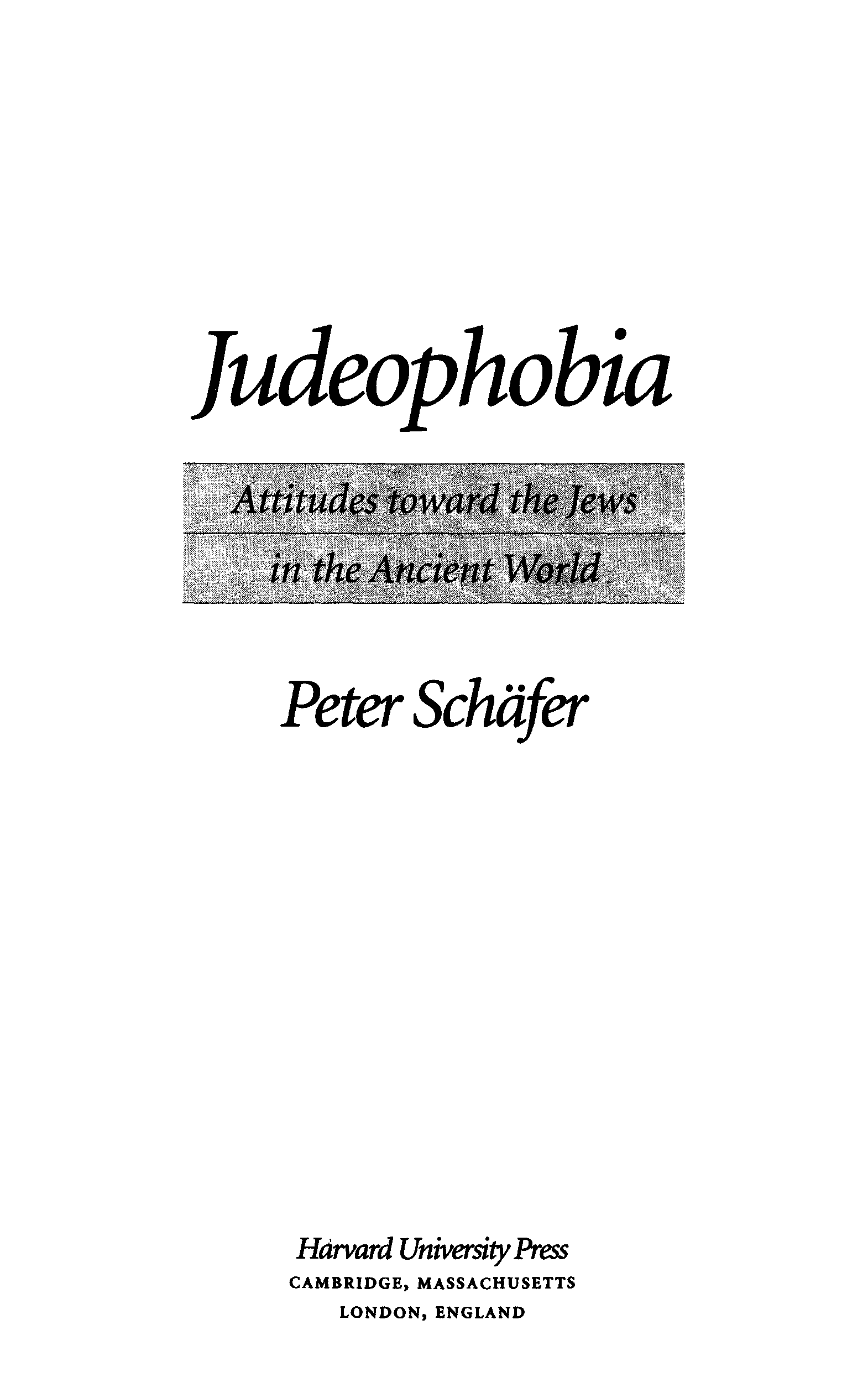 Judeophobia

Attitudes toward the Jews
in the Ancient World

Peter Schäfer

Harvard University Press
CAMBRIDGE, MASSACHUSETTS
LONDON, ENGLAND